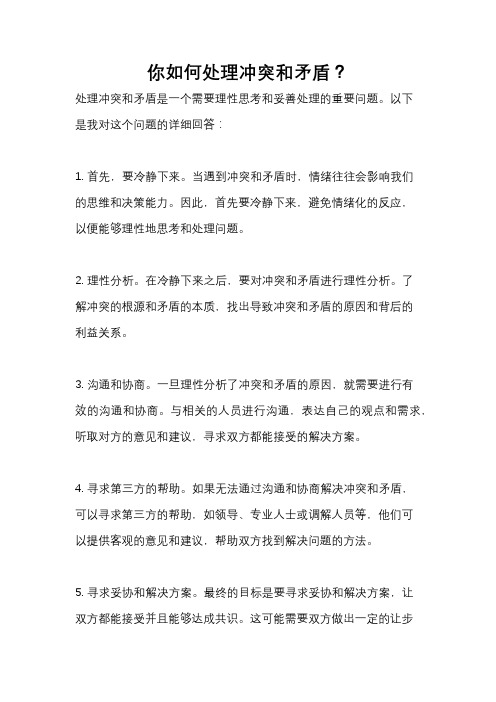 你如何处理冲突和矛盾？

处理冲突和矛盾是一个需要理性思考和妥善处理的重要问题。以下是我对这个问题的详细回答：

1. 首先，要冷静下来。当遇到冲突和矛盾时，情绪往往会影响我们的思维和决策能力。因此，首先要冷静下来，避免情绪化的反应，以便能够理性地思考和处理问题。

2. 理性分析。在冷静下来之后，要对冲突和矛盾进行理性分析。了解冲突的根源和矛盾的本质，找出导致冲突和矛盾的原因和背后的利益关系。

3. 沟通和协商。一旦理性分析了冲突和矛盾的原因，就需要进行有效的沟通和协商。与相关的人员进行沟通，表达自己的观点和需求，听取对方的意见和建议，寻求双方都能接受的解决方案。

4. 寻求第三方的帮助。如果无法通过沟通和协商解决冲突和矛盾，可以寻求第三方的帮助，如领导、专业人士或调解人员等，他们可以提供客观的意见和建议，帮助双方找到解决问题的方法。

5. 寻求妥协和解决方案。最终的目标是要寻求妥协和解决方案，让双方都能接受并且能够达成共识。这可能需要双方做出一定的让步